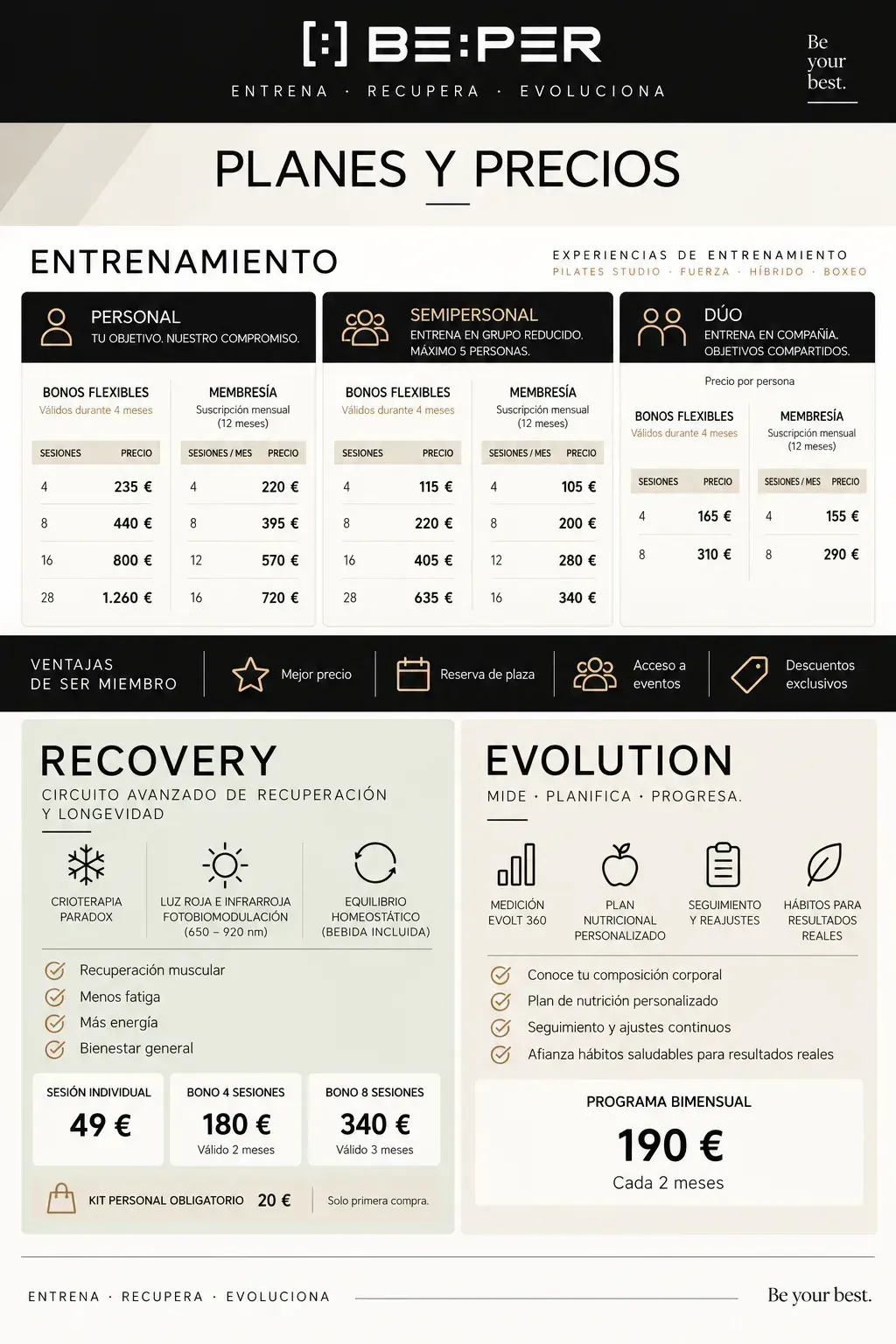 [:] BE:PER
ENTRENA · RECUPERA · EVOLUCIONA

Be your best.

PLANES Y PRECIOS

ENTRENAMIENTO

EXPERIENCIAS DE ENTRENAMIENTO
PILATES STUDIO · FUERZA · HÍBRIDO · BOXEO

PERSONAL
TU OBJETIVO. NUESTRO COMPROMISO.

BONOS FLEXIBLES
Válidos durante 4 meses

| SESIONES | PRECIO |
|---|---|
| 4 | 235 € |
| 8 | 440 € |
| 16 | 800 € |
| 28 | 1.260 € |

MEMBRESÍA
Suscripción mensual (12 meses)

| SESIONES / MES | PRECIO |
|---|---|
| 4 | 220 € |
| 8 | 395 € |
| 12 | 570 € |
| 16 | 720 € |

SEMIPERSONAL
ENTRENA EN GRUPO REDUCIDO. MÁXIMO 5 PERSONAS.

BONOS FLEXIBLES
Válidos durante 4 meses

| SESIONES | PRECIO |
|---|---|
| 4 | 115 € |
| 8 | 220 € |
| 16 | 405 € |
| 28 | 635 € |

MEMBRESÍA
Suscripción mensual (12 meses)

| SESIONES / MES | PRECIO |
|---|---|
| 4 | 105 € |
| 8 | 200 € |
| 12 | 280 € |
| 16 | 340 € |

DÚO
ENTRENA EN COMPAÑÍA. OBJETIVOS COMPARTIDOS.

Precio por persona

BONOS FLEXIBLES
Válidos durante 4 meses

| SESIONES | PRECIO |
|---|---|
| 4 | 165 € |
| 8 | 310 € |

MEMBRESÍA
Suscripción mensual (12 meses)

| SESIONES / MES | PRECIO |
|---|---|
| 4 | 155 € |
| 8 | 290 € |

VENTAJAS DE SER MIEMBRO
Mejor precio
Reserva de plaza
Acceso a eventos
Descuentos exclusivos

RECOVERY
CIRCUITO AVANZADO DE RECUPERACIÓN Y LONGEVIDAD

CRIOTERAPIA PARADOX
LUZ ROJA E INFRARROJA FOTOBIOMODULACIÓN (650 – 920 nm)
EQUILIBRIO HOMEOSTÁTICO (BEBIDA INCLUIDA)

Recuperación muscular
Menos fatiga
Más energía
Bienestar general

SESIÓN INDIVIDUAL
49 €

BONO 4 SESIONES
180 €
Válido 2 meses

BONO 8 SESIONES
340 €
Válido 3 meses

KIT PERSONAL OBLIGATORIO 20 €
Solo primera compra.

EVOLUTION
MIDE · PLANIFICA · PROGRESA.

MEDICIÓN EVOLT 360
PLAN NUTRICIONAL PERSONALIZADO
SEGUIMIENTO Y REAJUSTES
HÁBITOS PARA RESULTADOS REALES

Conoce tu composición corporal
Plan de nutrición personalizado
Seguimiento y ajustes continuos
Afianza hábitos saludables para resultados reales

PROGRAMA BIMENSUAL
190 €
Cada 2 meses

ENTRENA · RECUPERA · EVOLUCIONA
Be your best.